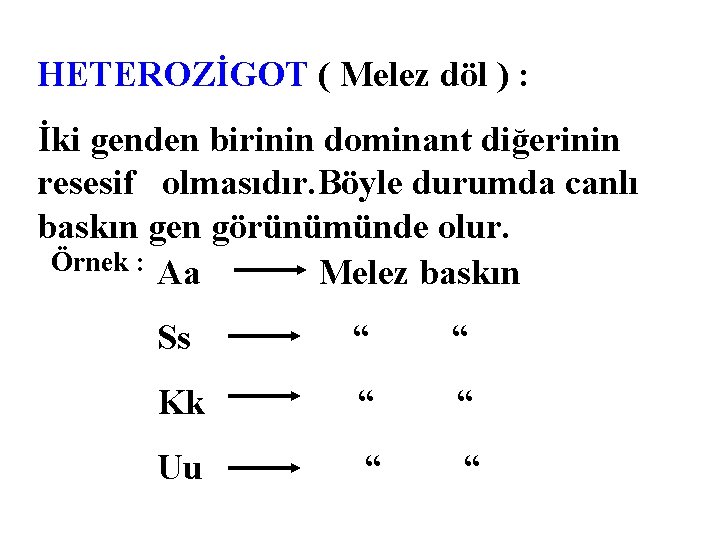 HETEROZİGOT ( Melez döl ) :

İki genden birinin dominant diğerinin resesif olmasıdır.Böyle durumda canlı baskın gen görünümünde olur.

Örnek : Aa $\longrightarrow$ Melez baskın

Ss $\longrightarrow$ “ “

Kk $\longrightarrow$ “ “

Uu $\longrightarrow$ “ “